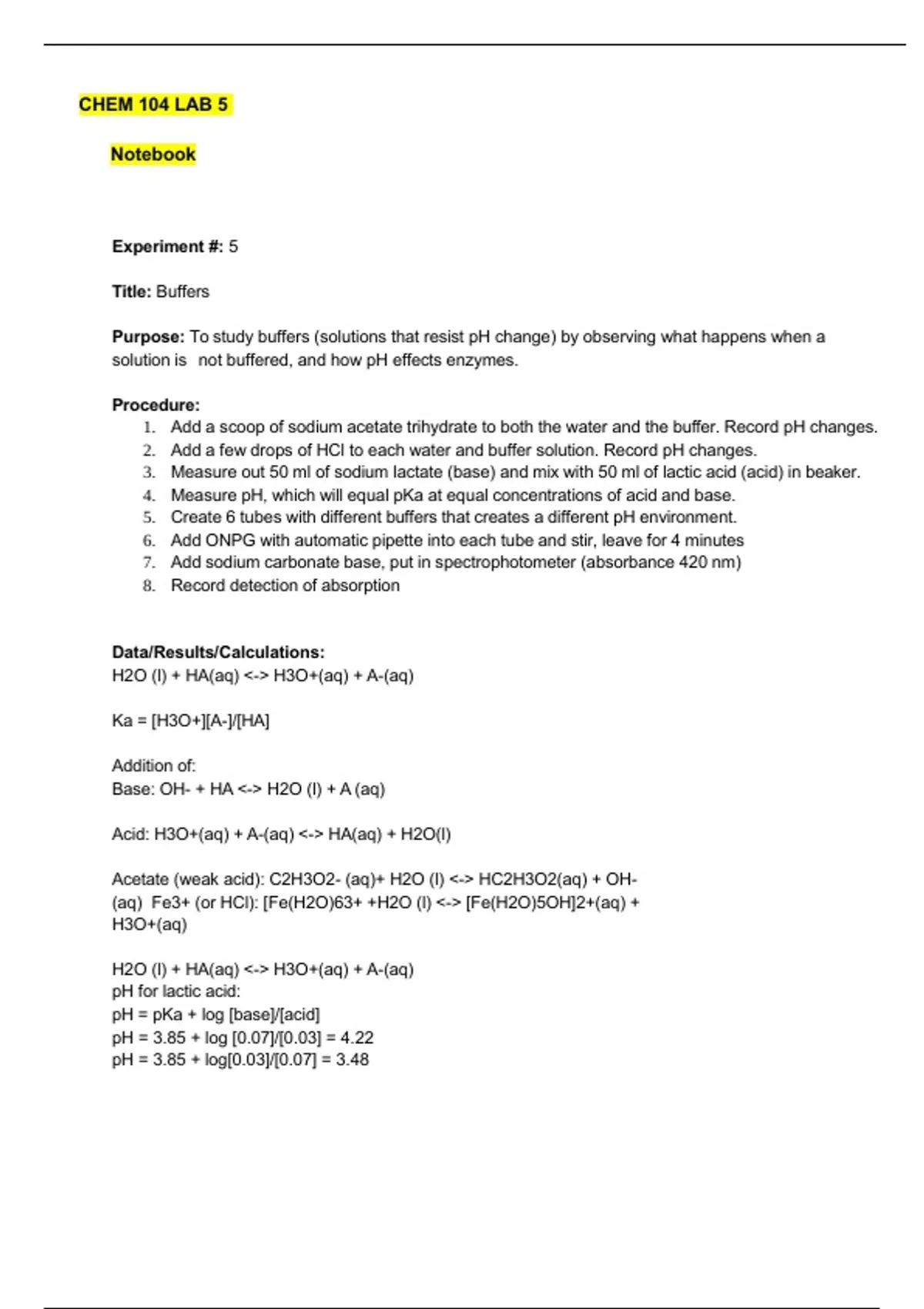 CHEM 104 LAB 5

Notebook

Experiment #: 5

Title: Buffers

Purpose: To study buffers (solutions that resist pH change) by observing what happens when a solution is not buffered, and how pH effects enzymes.

Procedure:
1. Add a scoop of sodium acetate trihydrate to both the water and the buffer. Record pH changes.
2. Add a few drops of HCl to each water and buffer solution. Record pH changes.
3. Measure out 50 ml of sodium lactate (base) and mix with 50 ml of lactic acid (acid) in beaker.
4. Measure pH, which will equal pKa at equal concentrations of acid and base.
5. Create 6 tubes with different buffers that creates a different pH environment.
6. Add ONPG with automatic pipette into each tube and stir, leave for 4 minutes
7. Add sodium carbonate base, put in spectrophotometer (absorbance 420 nm)
8. Record detection of absorption

Data/Results/Calculations:
H2O (l) + HA(aq) <-> H3O+(aq) + A-(aq)

Ka = [H3O+][A-]/[HA]

Addition of:
Base: OH- + HA <-> H2O (l) + A (aq)

Acid: H3O+(aq) + A-(aq) <-> HA(aq) + H2O(l)

Acetate (weak acid): C2H3O2- (aq)+ H2O (l) <-> HC2H3O2(aq) + OH-(aq) Fe3+ (or HCl): [Fe(H2O)63+ +H2O (l) <-> [Fe(H2O)5OH]2+(aq) + H3O+(aq)

H2O (l) + HA(aq) <-> H3O+(aq) + A-(aq)
pH for lactic acid:
pH = pKa + log [base]/[acid]
pH = 3.85 + log [0.07]/[0.03] = 4.22
pH = 3.85 + log[0.03]/[0.07] = 3.48